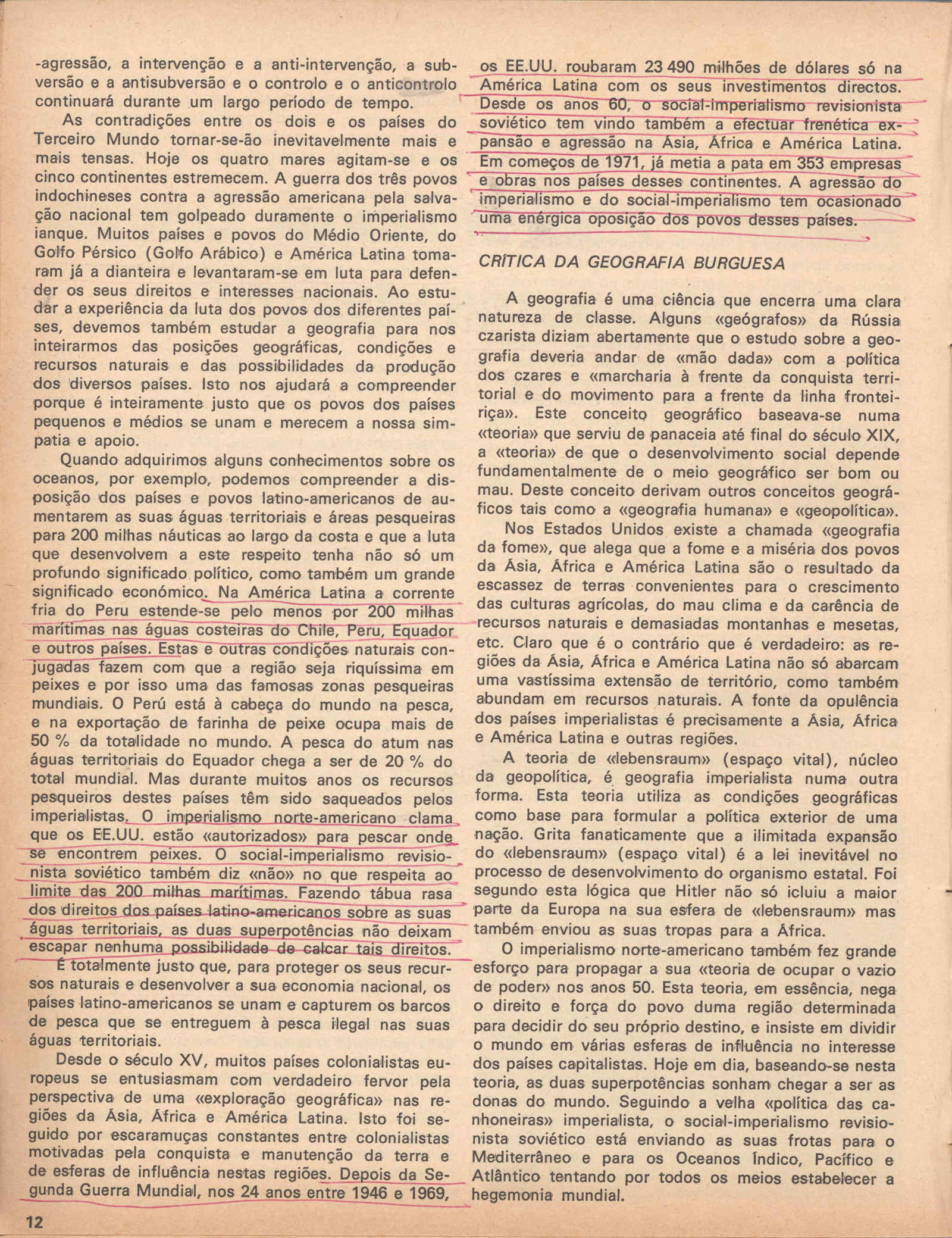 -agressão, a intervenção e a anti-intervenção, a subversão e a antisubversão e o controlo e o anticontrolo continuará durante um largo período de tempo.

As contradições entre os dois e os países do Terceiro Mundo tornar-se-ão inevitavelmente mais e mais tensas. Hoje os quatro mares agitam-se e os cinco continentes estremecem. A guerra dos três povos indochineses contra a agressão americana pela salvação nacional tem golpeado duramente o imperialismo ianque. Muitos países e povos do Médio Oriente, do Golfo Pérsico (Golfo Arábico) e América Latina tomaram já a dianteira e levantaram-se em luta para defender os seus direitos e interesses nacionais. Ao estudar a experiência da luta dos povos dos diferentes países, devemos também estudar a geografia para nos inteirarmos das posições geográficas, condições e recursos naturais e das possibilidades da produção dos diversos países. Isto nos ajudará a compreender porque é inteiramente justo que os povos dos países pequenos e médios se unam e merecem a nossa simpatia e apoio.

Quando adquirimos alguns conhecimentos sobre os oceanos, por exemplo, podemos compreender a disposição dos países e povos latino-americanos de aumentarem as suas águas territoriais e áreas pesqueiras para 200 milhas náuticas ao largo da costa e que a luta que desenvolvem a este respeito tenha não só um profundo significado político, como também um grande significado económico. Na América Latina a corrente fria do Peru estende-se pelo menos por 200 milhas marítimas nas águas costeiras do Chile, Peru, Equador e outros países. Estas e outras condições naturais conjugadas fazem com que a região seja riquíssima em peixes e por isso uma das famosas zonas pesqueiras mundiais. O Perú está à cabeça do mundo na pesca, e na exportação de farinha de peixe ocupa mais de 50 % da totalidade no mundo. A pesca do atum nas águas territoriais do Equador chega a ser de 20 % do total mundial. Mas durante muitos anos os recursos pesqueiros destes países têm sido saqueados pelos imperialistas. O imperialismo norte-americano clama que os EE.UU. estão «autorizados» para pescar onde se encontrem peixes. O social-imperialismo revisionista soviético também diz «não» no que respeita ao limite das 200 milhas marítimas. Fazendo tábua rasa dos direitos dos países latino-americanos sobre as suas águas territoriais, as duas superpotências não deixam escapar nenhuma possibilidade de calcar tais direitos.

É totalmente justo que, para proteger os seus recursos naturais e desenvolver a sua economia nacional, os países latino-americanos se unam e capturem os barcos de pesca que se entreguem à pesca ilegal nas suas águas territoriais.

Desde o século XV, muitos países colonialistas europeus se entusiasmam com verdadeiro fervor pela perspectiva de uma «exploração geográfica» nas regiões da Ásia, África e América Latina. Isto foi seguido por escaramuças constantes entre colonialistas motivadas pela conquista e manutenção da terra e de esferas de influência nestas regiões. Depois da Segunda Guerra Mundial, nos 24 anos entre 1946 e 1969, os EE.UU. roubaram 23 490 milhões de dólares só na América Latina com os seus investimentos directos. Desde os anos 60, o social-imperialismo revisionista soviético tem vindo também a efectuar frenética expansão e agressão na Ásia, África e América Latina. Em começos de 1971, já metia a pata em 353 empresas e obras nos países desses continentes. A agressão do imperialismo e do social-imperialismo tem ocasionado uma enérgica oposição dos povos desses países.

CRÍTICA DA GEOGRAFIA BURGUESA

A geografia é uma ciência que encerra uma clara natureza de classe. Alguns «geógrafos» da Rússia czarista diziam abertamente que o estudo sobre a geografia deveria andar de «mão dada» com a política dos czares e «marcharia à frente da conquista territorial e do movimento para a frente da linha fronteiriça». Este conceito geográfico baseava-se numa «teoria» que serviu de panaceia até final do século XIX, a «teoria» de que o desenvolvimento social depende fundamentalmente de o meio geográfico ser bom ou mau. Deste conceito derivam outros conceitos geográficos tais como a «geografia humana» e «geopolítica».

Nos Estados Unidos existe a chamada «geografia da fome», que alega que a fome e a miséria dos povos da Ásia, África e América Latina são o resultado da escassez de terras convenientes para o crescimento das culturas agrícolas, do mau clima e da carência de recursos naturais e demasiadas montanhas e mesetas, etc. Claro que é o contrário que é verdadeiro: as regiões da Ásia, África e América Latina não só abarcam uma vastíssima extensão de território, como também abundam em recursos naturais. A fonte da opulência dos países imperialistas é precisamente a Ásia, África e América Latina e outras regiões.

A teoria de «lebensraum» (espaço vital), núcleo da geopolítica, é geografia imperialista numa outra forma. Esta teoria utiliza as condições geográficas como base para formular a política exterior de uma nação. Grita fanaticamente que a ilimitada expansão do «lebensraum» (espaço vital) é a lei inevitável no processo de desenvolvimento do organismo estatal. Foi segundo esta lógica que Hitler não só icluiu a maior parte da Europa na sua esfera de «lebensraum» mas também enviou as suas tropas para a África.

O imperialismo norte-americano também fez grande esforço para propagar a sua «teoria de ocupar o vazio de poder» nos anos 50. Esta teoria, em essência, nega o direito e força do povo duma região determinada para decidir do seu próprio destino, e insiste em dividir o mundo em várias esferas de influência no interesse dos países capitalistas. Hoje em dia, baseando-se nesta teoria, as duas superpotências sonham chegar a ser as donas do mundo. Seguindo a velha «política das canhoneiras» imperialista, o social-imperialismo revisionista soviético está enviando as suas frotas para o Mediterrâneo e para os Oceanos Índico, Pacífico e Atlântico tentando por todos os meios estabelecer a hegemonia mundial.

12